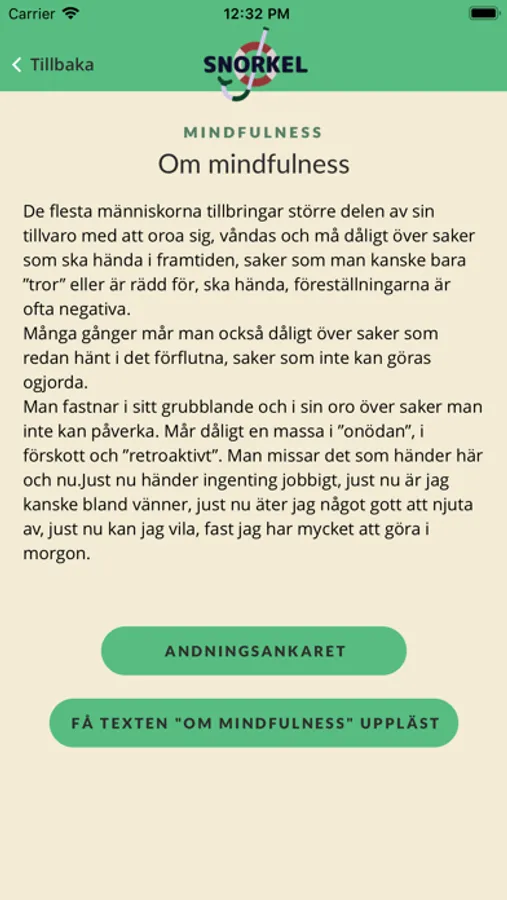 Carrier 12:32 PM

Tillbaka SNORKEL

MINDFULNESS

Om mindfulness

De flesta människorna tillbringar större delen av sin tillvaro med att oroa sig, våndas och må dåligt över saker som ska hända i framtiden, saker som man kanske bara ”tror” eller är rädd för, ska hända, föreställningarna är ofta negativa.
Många gånger mår man också dåligt över saker som redan hänt i det förflutna, saker som inte kan göras ogjorda.
Man fastnar i sitt grubblande och i sin oro över saker man inte kan påverka. Mår dåligt en massa i ”onödan”, i förskott och ”retroaktivt”. Man missar det som händer här och nu.Just nu händer ingenting jobbigt, just nu är jag kanske bland vänner, just nu äter jag något gott att njuta av, just nu kan jag vila, fast jag har mycket att göra i morgon.

ANDNINGSANKARET

FÅ TEXTEN "OM MINDFULNESS" UPPLÄST